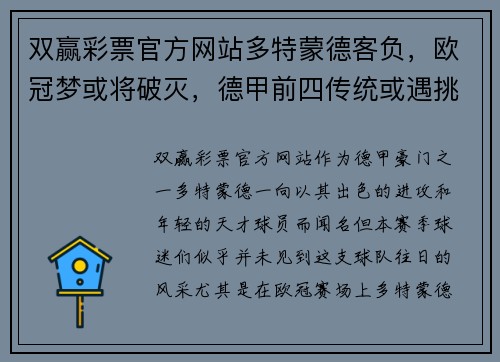 双赢彩票官方网站多特蒙德客负，欧冠梦或将破灭，德甲前四传统或遇挑

双赢彩票官方网站作为德甲豪门之一多特蒙德一向以其出色的进攻和年轻的天才球员而闻名但本赛季球迷们似乎并未见到这支球队往日的风采尤其是在欧冠赛场上多特蒙德